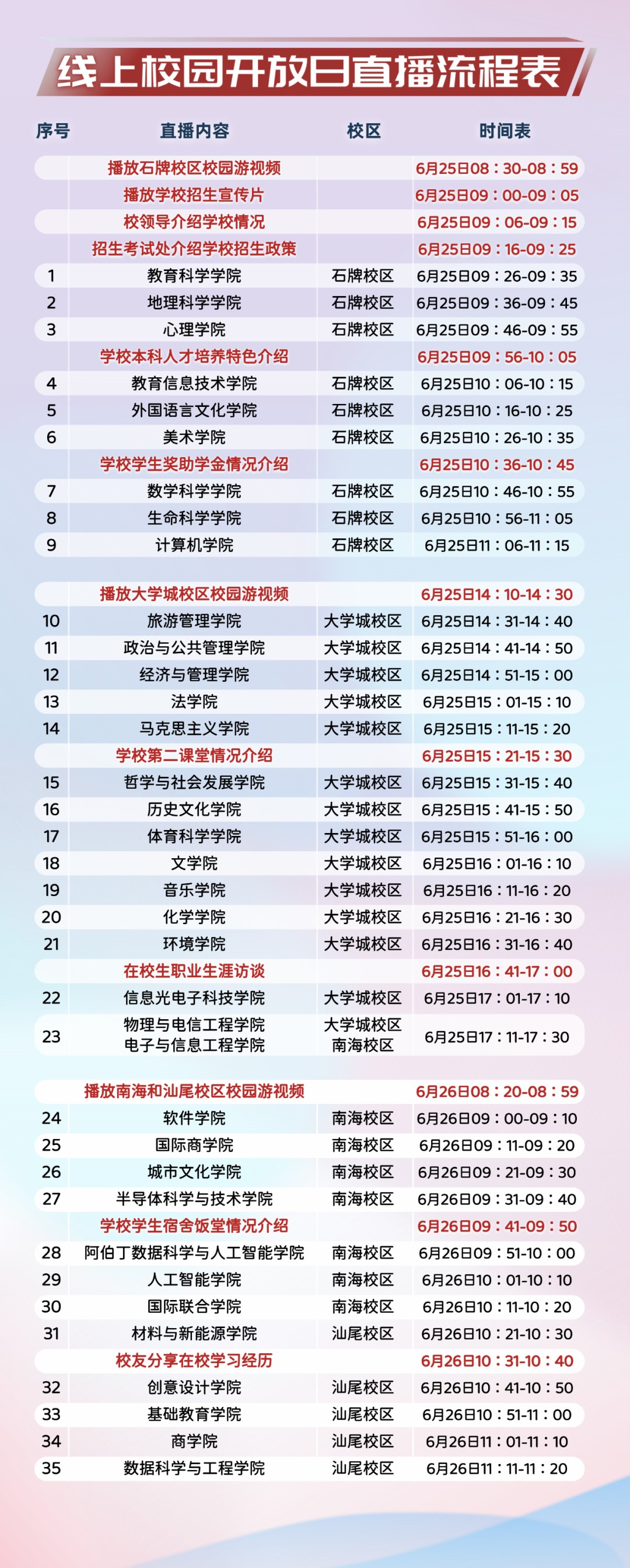 线上校园开放日直播流程表

| 序号 | 直播内容 | 校区 | 时间表 |
|---|---|---|---|
| | 播放石牌校区校园游视频 | | 6月25日08：30-08：59 |
| | 播放学校招生宣传片 | | 6月25日09：00-09：05 |
| | 校领导介绍学校情况 | | 6月25日09：06-09：15 |
| | 招生考试处介绍学校招生政策 | | 6月25日09：16-09：25 |
| 1 | 教育科学学院 | 石牌校区 | 6月25日09：26-09：35 |
| 2 | 地理科学学院 | 石牌校区 | 6月25日09：36-09：45 |
| 3 | 心理学院 | 石牌校区 | 6月25日09：46-09：55 |
| | 学校本科人才培养特色介绍 | | 6月25日09：56-10：05 |
| 4 | 教育信息技术学院 | 石牌校区 | 6月25日10：06-10：15 |
| 5 | 外国语言文化学院 | 石牌校区 | 6月25日10：16-10：25 |
| 6 | 美术学院 | 石牌校区 | 6月25日10：26-10：35 |
| | 学校学生奖助学金情况介绍 | | 6月25日10：36-10：45 |
| 7 | 数学科学学院 | 石牌校区 | 6月25日10：46-10：55 |
| 8 | 生命科学学院 | 石牌校区 | 6月25日10：56-11：05 |
| 9 | 计算机学院 | 石牌校区 | 6月25日11：06-11：15 |
| | 播放大学城校区校园游视频 | | 6月25日14：10-14：30 |
| 10 | 旅游管理学院 | 大学城校区 | 6月25日14：31-14：40 |
| 11 | 政治与公共管理学院 | 大学城校区 | 6月25日14：41-14：50 |
| 12 | 经济与管理学院 | 大学城校区 | 6月25日14：51-15：00 |
| 13 | 法学院 | 大学城校区 | 6月25日15：01-15：10 |
| 14 | 马克思主义学院 | 大学城校区 | 6月25日15：11-15：20 |
| | 学校第二课堂情况介绍 | | 6月25日15：21-15：30 |
| 15 | 哲学与社会发展学院 | 大学城校区 | 6月25日15：31-15：40 |
| 16 | 历史文化学院 | 大学城校区 | 6月25日15：41-15：50 |
| 17 | 体育科学学院 | 大学城校区 | 6月25日15：51-16：00 |
| 18 | 文学院 | 大学城校区 | 6月25日16：01-16：10 |
| 19 | 音乐学院 | 大学城校区 | 6月25日16：11-16：20 |
| 20 | 化学学院 | 大学城校区 | 6月25日16：21-16：30 |
| 21 | 环境学院 | 大学城校区 | 6月25日16：31-16：40 |
| | 在校生职业生涯访谈 | | 6月25日16：41-17：00 |
| 22 | 信息光电子科技学院 | 大学城校区 | 6月25日17：01-17：10 |
| 23 | 物理与电信工程学院 电子与信息工程学院 | 大学城校区 南海校区 | 6月25日17：11-17：30 |
| | 播放南海和汕尾校区校园游视频 | | 6月26日08：20-08：59 |
| 24 | 软件学院 | 南海校区 | 6月26日09：00-09：10 |
| 25 | 国际商学院 | 南海校区 | 6月26日09：11-09：20 |
| 26 | 城市文化学院 | 南海校区 | 6月26日09：21-09：30 |
| 27 | 半导体科学与技术学院 | 南海校区 | 6月26日09：31-09：40 |
| | 学校学生宿舍饭堂情况介绍 | | 6月26日09：41-09：50 |
| 28 | 阿伯丁数据科学与人工智能学院 | 南海校区 | 6月26日09：51-10：00 |
| 29 | 人工智能学院 | 南海校区 | 6月26日10：01-10：10 |
| 30 | 国际联合学院 | 南海校区 | 6月26日10：11-10：20 |
| 31 | 材料与新能源学院 | 汕尾校区 | 6月26日10：21-10：30 |
| | 校友分享在校学习经历 | | 6月26日10：31-10：40 |
| 32 | 创意设计学院 | 汕尾校区 | 6月26日10：41-10：50 |
| 33 | 基础教育学院 | 汕尾校区 | 6月26日10：51-11：00 |
| 34 | 商学院 | 汕尾校区 | 6月26日11：01-11：10 |
| 35 | 数据科学与工程学院 | 汕尾校区 | 6月26日11：11-11：20 |